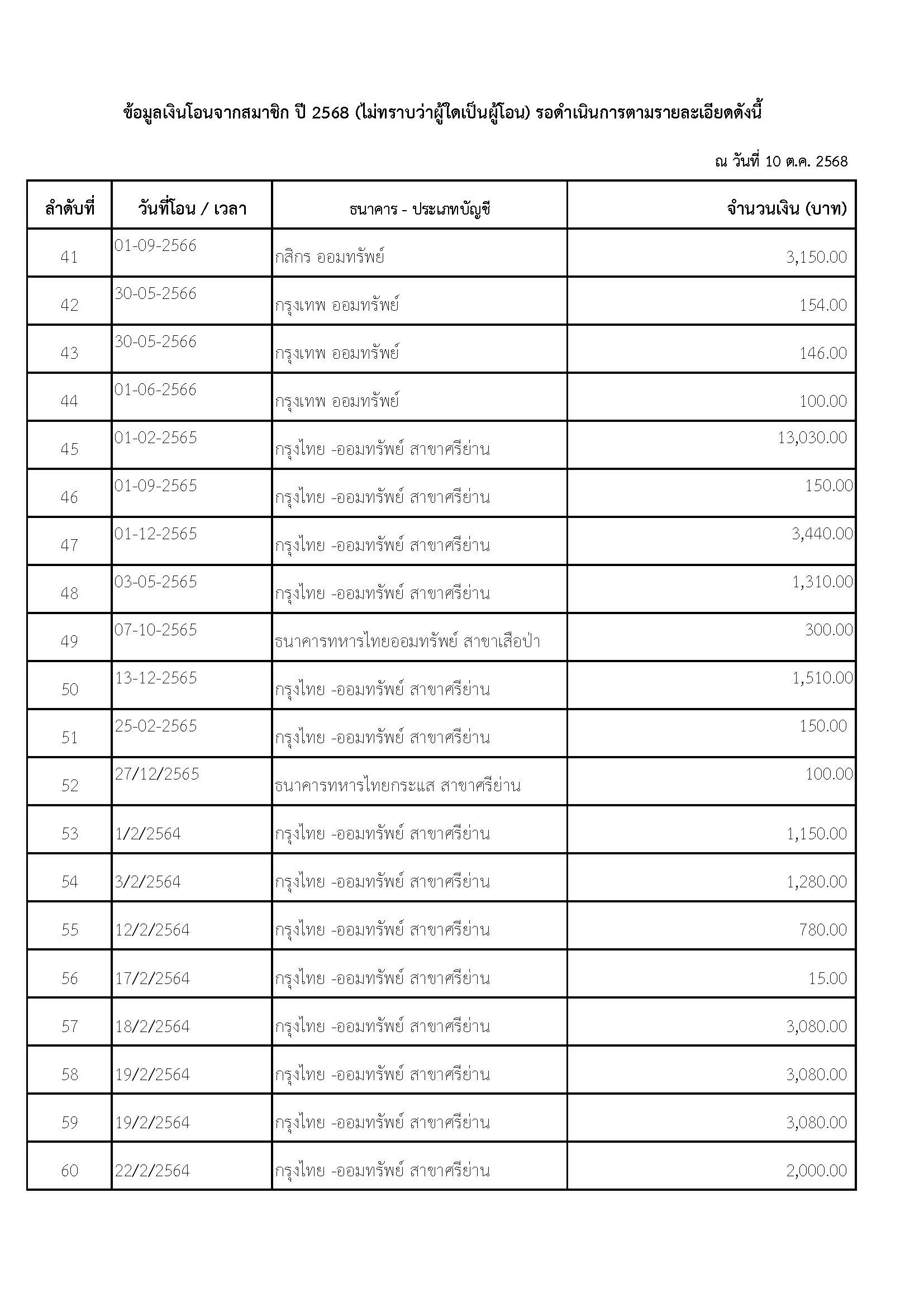 ข้อมูลเงินโอนจากสมาชิก ปี 2568 (ไม่ทราบว่าผู้ใดเป็นผู้โอน) รอดำเนินการตามรายละเอียดดังนี้

ณ วันที่ 10 ต.ค. 2568

| ลำดับที่ | วันที่โอน / เวลา | ธนาคาร - ประเภทบัญชี | จำนวนเงิน (บาท) |
|---|---|---|---|
| 41 | 01-09-2566 | กสิกร ออมทรัพย์ | 3,150.00 |
| 42 | 30-05-2566 | กรุงเทพ ออมทรัพย์ | 154.00 |
| 43 | 30-05-2566 | กรุงเทพ ออมทรัพย์ | 146.00 |
| 44 | 01-06-2566 | กรุงเทพ ออมทรัพย์ | 100.00 |
| 45 | 01-02-2565 | กรุงไทย -ออมทรัพย์ สาขาศรีย่าน | 13,030.00 |
| 46 | 01-09-2565 | กรุงไทย -ออมทรัพย์ สาขาศรีย่าน | 150.00 |
| 47 | 01-12-2565 | กรุงไทย -ออมทรัพย์ สาขาศรีย่าน | 3,440.00 |
| 48 | 03-05-2565 | กรุงไทย -ออมทรัพย์ สาขาศรีย่าน | 1,310.00 |
| 49 | 07-10-2565 | ธนาคารทหารไทยออมทรัพย์ สาขาเสือป่า | 300.00 |
| 50 | 13-12-2565 | กรุงไทย -ออมทรัพย์ สาขาศรีย่าน | 1,510.00 |
| 51 | 25-02-2565 | กรุงไทย -ออมทรัพย์ สาขาศรีย่าน | 150.00 |
| 52 | 27/12/2565 | ธนาคารทหารไทยกระแส สาขาศรีย่าน | 100.00 |
| 53 | 1/2/2564 | กรุงไทย -ออมทรัพย์ สาขาศรีย่าน | 1,150.00 |
| 54 | 3/2/2564 | กรุงไทย -ออมทรัพย์ สาขาศรีย่าน | 1,280.00 |
| 55 | 12/2/2564 | กรุงไทย -ออมทรัพย์ สาขาศรีย่าน | 780.00 |
| 56 | 17/2/2564 | กรุงไทย -ออมทรัพย์ สาขาศรีย่าน | 15.00 |
| 57 | 18/2/2564 | กรุงไทย -ออมทรัพย์ สาขาศรีย่าน | 3,080.00 |
| 58 | 19/2/2564 | กรุงไทย -ออมทรัพย์ สาขาศรีย่าน | 3,080.00 |
| 59 | 19/2/2564 | กรุงไทย -ออมทรัพย์ สาขาศรีย่าน | 3,080.00 |
| 60 | 22/2/2564 | กรุงไทย -ออมทรัพย์ สาขาศรีย่าน | 2,000.00 |